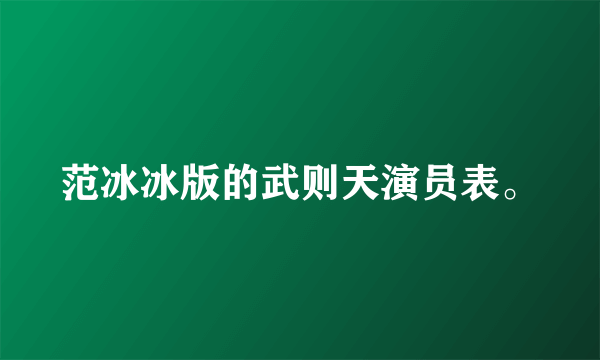 范冰冰版的武则天演员表。